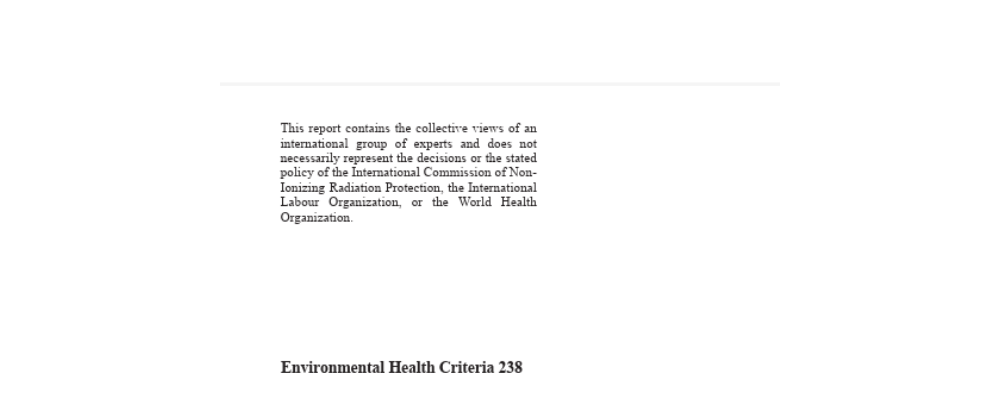 This report contains the collective views of an international group of experts and does not necessarily represent the decisions or the stated policy of the International Commission of Non-Ionizing Radiation Protection, the International Labour Organization, or the World Health Organization.

Environmental Health Criteria 238